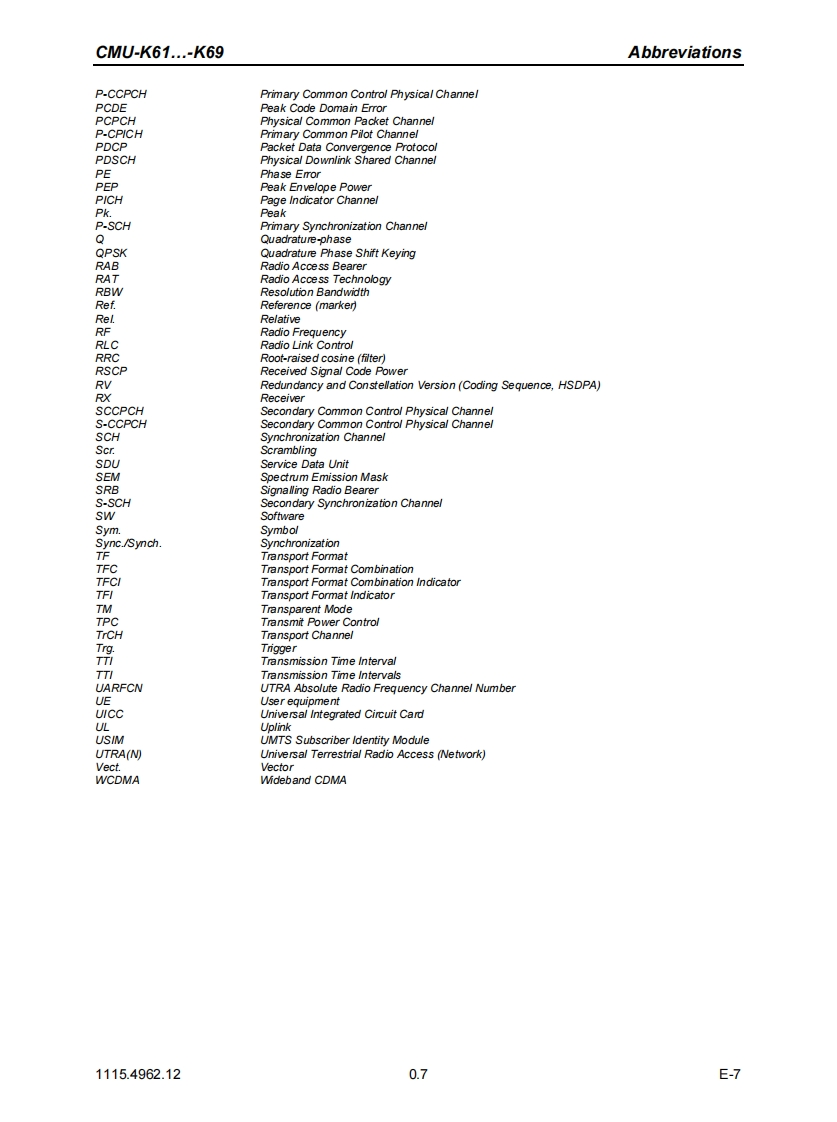 CMU-K61…-K69 Abbreviations

| | |
|---|---|
| P-CCPCH | Primary Common Control Physical Channel |
| PCDE | Peak Code Domain Error |
| PCPCH | Physical Common Packet Channel |
| P-CPICH | Primary Common Pilot Channel |
| PDCP | Packet Data Convergence Protocol |
| PDSCH | Physical Downlink Shared Channel |
| PE | Phase Error |
| PEP | Peak Envelope Power |
| PICH | Page Indicator Channel |
| Pk. | Peak |
| P-SCH | Primary Synchronization Channel |
| Q | Quadrature-phase |
| QPSK | Quadrature Phase Shift Keying |
| RAB | Radio Access Bearer |
| RAT | Radio Access Technology |
| RBW | Resolution Bandwidth |
| Ref. | Reference (marker) |
| Rel. | Relative |
| RF | Radio Frequency |
| RLC | Radio Link Control |
| RRC | Root-raised cosine (filter) |
| RSCP | Received Signal Code Power |
| RV | Redundancy and Constellation Version (Coding Sequence, HSDPA) |
| RX | Receiver |
| SCCPCH | Secondary Common Control Physical Channel |
| S-CCPCH | Secondary Common Control Physical Channel |
| SCH | Synchronization Channel |
| Scr. | Scrambling |
| SDU | Service Data Unit |
| SEM | Spectrum Emission Mask |
| SRB | Signalling Radio Bearer |
| S-SCH | Secondary Synchronization Channel |
| SW | Software |
| Sym. | Symbol |
| Sync./Synch. | Synchronization |
| TF | Transport Format |
| TFC | Transport Format Combination |
| TFCI | Transport Format Combination Indicator |
| TFI | Transport Format Indicator |
| TM | Transparent Mode |
| TPC | Transmit Power Control |
| TrCH | Transport Channel |
| Trg. | Trigger |
| TTI | Transmission Time Interval |
| TTI | Transmission Time Intervals |
| UARFCN | UTRA Absolute Radio Frequency Channel Number |
| UE | User equipment |
| UICC | Universal Integrated Circuit Card |
| UL | Uplink |
| USIM | UMTS Subscriber Identity Module |
| UTRA(N) | Universal Terrestrial Radio Access (Network) |
| Vect. | Vector |
| WCDMA | Wideband CDMA |

1115.4962.12 0.7 E-7